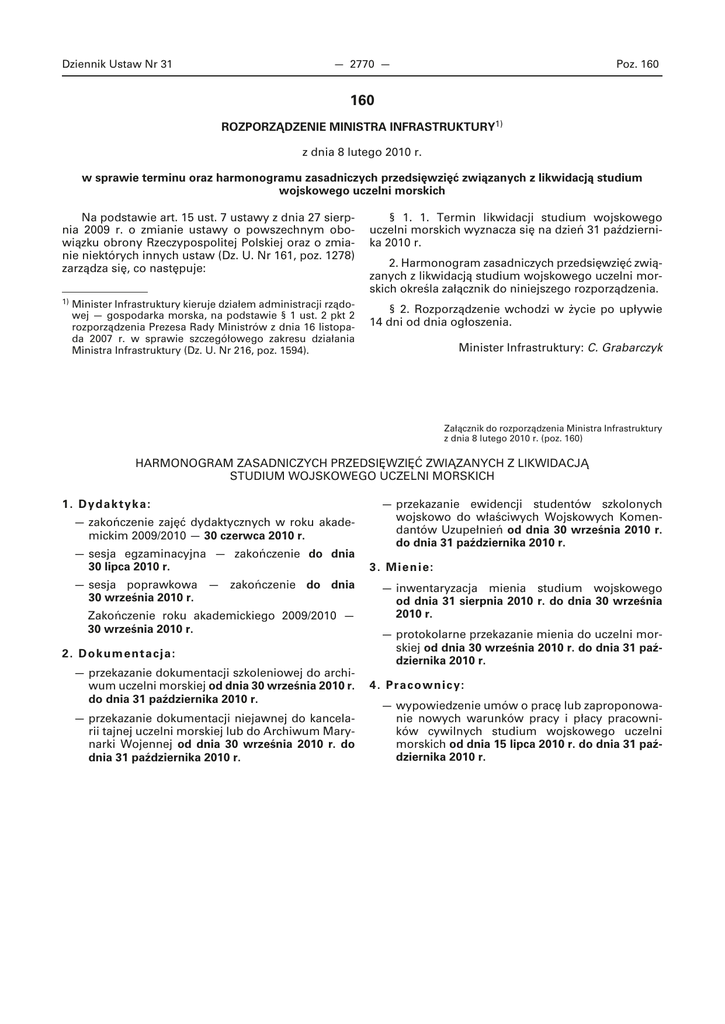 Dziennik Ustaw Nr 31 — 2770 — Poz. 160

160

ROZPORZĄDZENIE MINISTRA INFRASTRUKTURY$^{1)}$

z dnia 8 lutego 2010 r.

w sprawie terminu oraz harmonogramu zasadniczych przedsięwzięć związanych z likwidacją studium wojskowego uczelni morskich

Na podstawie art. 15 ust. 7 ustawy z dnia 27 sierpnia 2009 r. o zmianie ustawy o powszechnym obowiązku obrony Rzeczypospolitej Polskiej oraz o zmianie niektórych innych ustaw (Dz. U. Nr 161, poz. 1278) zarządza się, co następuje:

$^{1)}$ Minister Infrastruktury kieruje działem administracji rządowej — gospodarka morska, na podstawie § 1 ust. 2 pkt 2 rozporządzenia Prezesa Rady Ministrów z dnia 16 listopada 2007 r. w sprawie szczegółowego zakresu działania Ministra Infrastruktury (Dz. U. Nr 216, poz. 1594).

§ 1. 1. Termin likwidacji studium wojskowego uczelni morskich wyznacza się na dzień 31 października 2010 r.

2. Harmonogram zasadniczych przedsięwzięć związanych z likwidacją studium wojskowego uczelni morskich określa załącznik do niniejszego rozporządzenia.

§ 2. Rozporządzenie wchodzi w życie po upływie 14 dni od dnia ogłoszenia.

Minister Infrastruktury: C. Grabarczyk

Załącznik do rozporządzenia Ministra Infrastruktury z dnia 8 lutego 2010 r. (poz. 160)

HARMONOGRAM ZASADNICZYCH PRZEDSIĘWZIĘĆ ZWIĄZANYCH Z LIKWIDACJĄ STUDIUM WOJSKOWEGO UCZELNI MORSKICH

1. Dydaktyka:

— zakończenie zajęć dydaktycznych w roku akademickim 2009/2010 — 30 czerwca 2010 r.

— sesja egzaminacyjna — zakończenie do dnia 30 lipca 2010 r.

— sesja poprawkowa — zakończenie do dnia 30 września 2010 r.

Zakończenie roku akademickiego 2009/2010 — 30 września 2010 r.

2. Dokumentacja:

— przekazanie dokumentacji szkoleniowej do archiwum uczelni morskiej od dnia 30 września 2010 r. do dnia 31 października 2010 r.

— przekazanie dokumentacji niejawnej do kancelarii tajnej uczelni morskiej lub do Archiwum Marynarki Wojennej od dnia 30 września 2010 r. do dnia 31 października 2010 r.

— przekazanie ewidencji studentów szkolonych wojskowo do właściwych Wojskowych Komendantów Uzupełnień od dnia 30 września 2010 r. do dnia 31 października 2010 r.

3. Mienie:

— inwentaryzacja mienia studium wojskowego od dnia 31 sierpnia 2010 r. do dnia 30 września 2010 r.

— protokolarne przekazanie mienia do uczelni morskiej od dnia 30 września 2010 r. do dnia 31 października 2010 r.

4. Pracownicy:

— wypowiedzenie umów o pracę lub zaproponowanie nowych warunków pracy i płacy pracowników cywilnych studium wojskowego uczelni morskich od dnia 15 lipca 2010 r. do dnia 31 października 2010 r.